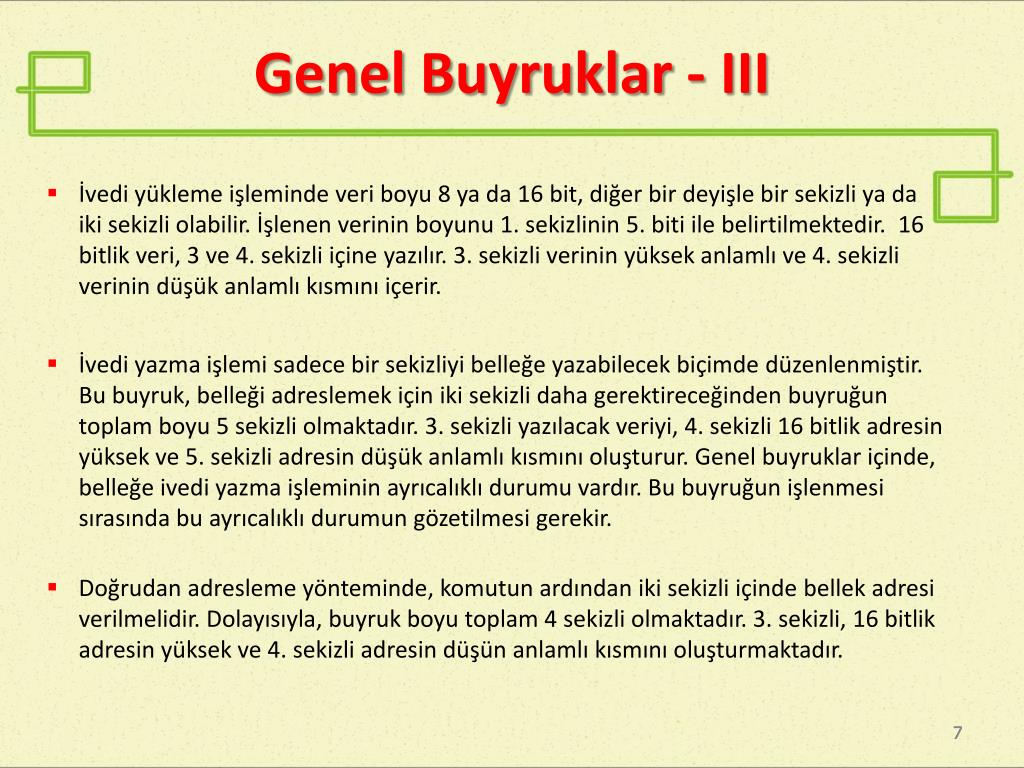 Genel Buyruklar - III

▪ İvedi yükleme işleminde veri boyu 8 ya da 16 bit, diğer bir deyişle bir sekizli ya da iki sekizli olabilir. İşlenen verinin boyunu 1. sekizlinin 5. biti ile belirtilmektedir. 16 bitlik veri, 3 ve 4. sekizli içine yazılır. 3. sekizli verinin yüksek anlamlı ve 4. sekizli verinin düşük anlamlı kısmını içerir.

▪ İvedi yazma işlemi sadece bir sekizliyi belleğe yazabilecek biçimde düzenlenmiştir. Bu buyruk, belleği adreslemek için iki sekizli daha gerektireceğinden buyruğun toplam boyu 5 sekizli olmaktadır. 3. sekizli yazılacak veriyi, 4. sekizli 16 bitlik adresin yüksek ve 5. sekizli adresin düşük anlamlı kısmını oluşturur. Genel buyruklar içinde, belleğe ivedi yazma işleminin ayrıcalıklı durumu vardır. Bu buyruğun işlenmesi sırasında bu ayrıcalıklı durumun gözetilmesi gerekir.

▪ Doğrudan adresleme yönteminde, komutun ardından iki sekizli içinde bellek adresi verilmelidir. Dolayısıyla, buyruk boyu toplam 4 sekizli olmaktadır. 3. sekizli, 16 bitlik adresin yüksek ve 4. sekizli adresin düşün anlamlı kısmını oluşturmaktadır.

7